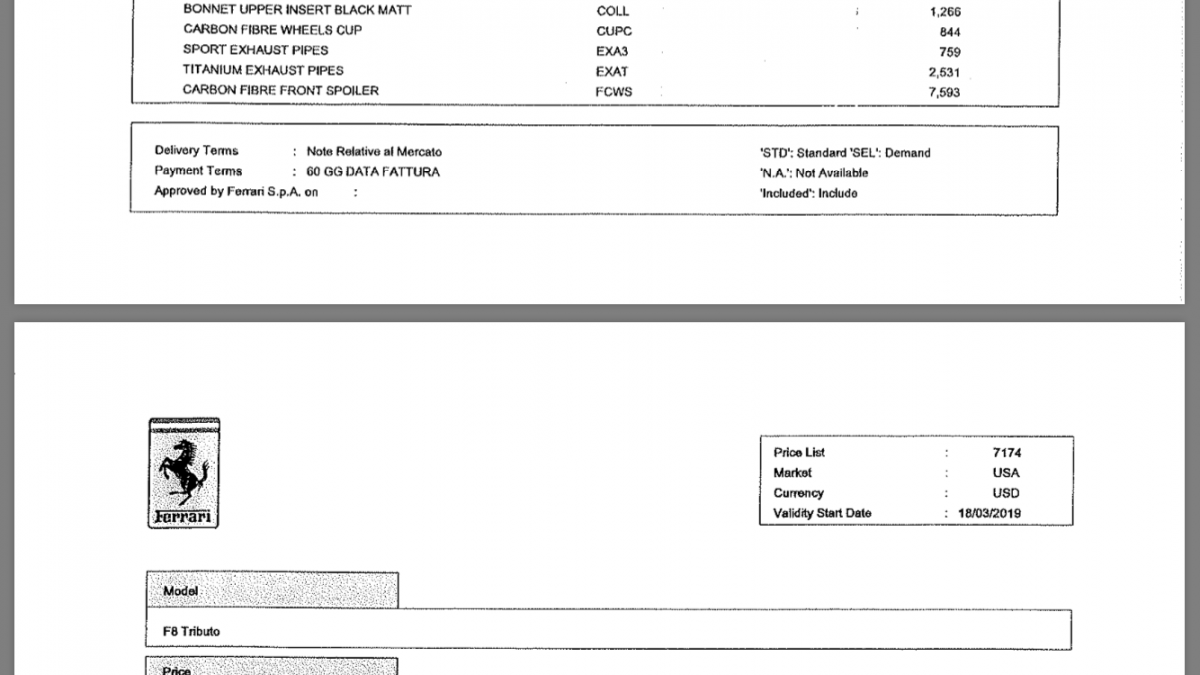 | BONNET UPPER INSERT BLACK MATT | COLL | 1,266 |
|---|---|---|
| CARBON FIBRE WHEELS CUP | CUPC | 844 |
| SPORT EXHAUST PIPES | EXA3 | 759 |
| TITANIUM EXHAUST PIPES | EXAT | 2,531 |
| CARBON FIBRE FRONT SPOILER | FCWS | 7,593 |

Delivery Terms : Note Relative al Mercato
Payment Terms : 60 GG DATA FATTURA
Approved by Ferrari S.p.A. on :

'STD': Standard 'SEL': Demand
'N.A.': Not Available
'Included': Include

Ferrari

Price List : 7174
Market : USA
Currency : USD
Validity Start Date : 18/03/2019

Model

F8 Tributo

Price